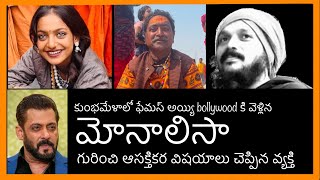 కుంభమేళాలో ఫేమస్ అయ్యి bollywood కి వెళ్లిన
మోనాలిసా
గురించి ఆసక్తికర విషయాలు చెప్పిన వ్యక్తి